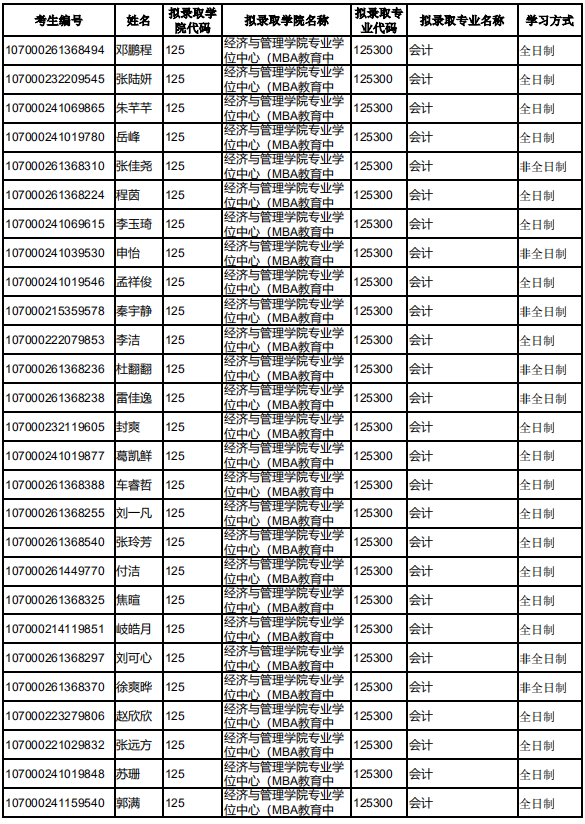 | 考生编号 | 姓名 | 拟录取学院代码 | 拟录取学院名称 | 拟录取专业代码 | 拟录取专业名称 | 学习方式 |
|---|---|---|---|---|---|---|
| 107000261368494 | 邓鹏程 | 125 | 经济与管理学院专业学位中心（MBA教育中 | 125300 | 会计 | 全日制 |
| 107000232209545 | 张陆妍 | 125 | 经济与管理学院专业学位中心（MBA教育中 | 125300 | 会计 | 全日制 |
| 107000241069865 | 朱芊芊 | 125 | 经济与管理学院专业学位中心（MBA教育中 | 125300 | 会计 | 全日制 |
| 107000241019780 | 岳峰 | 125 | 经济与管理学院专业学位中心（MBA教育中 | 125300 | 会计 | 全日制 |
| 107000261368310 | 张佳尧 | 125 | 经济与管理学院专业学位中心（MBA教育中 | 125300 | 会计 | 非全日制 |
| 107000261368224 | 程茵 | 125 | 经济与管理学院专业学位中心（MBA教育中 | 125300 | 会计 | 全日制 |
| 107000241069615 | 李玉琦 | 125 | 经济与管理学院专业学位中心（MBA教育中 | 125300 | 会计 | 全日制 |
| 107000241039530 | 申怡 | 125 | 经济与管理学院专业学位中心（MBA教育中 | 125300 | 会计 | 非全日制 |
| 107000241019546 | 孟祥俊 | 125 | 经济与管理学院专业学位中心（MBA教育中 | 125300 | 会计 | 全日制 |
| 107000215359578 | 秦宇静 | 125 | 经济与管理学院专业学位中心（MBA教育中 | 125300 | 会计 | 非全日制 |
| 107000222079853 | 李洁 | 125 | 经济与管理学院专业学位中心（MBA教育中 | 125300 | 会计 | 全日制 |
| 107000261368236 | 杜翻翻 | 125 | 经济与管理学院专业学位中心（MBA教育中 | 125300 | 会计 | 非全日制 |
| 107000261368238 | 雷佳逸 | 125 | 经济与管理学院专业学位中心（MBA教育中 | 125300 | 会计 | 非全日制 |
| 107000232119605 | 封爽 | 125 | 经济与管理学院专业学位中心（MBA教育中 | 125300 | 会计 | 全日制 |
| 107000241019877 | 葛凯鲜 | 125 | 经济与管理学院专业学位中心（MBA教育中 | 125300 | 会计 | 全日制 |
| 107000261368388 | 车睿哲 | 125 | 经济与管理学院专业学位中心（MBA教育中 | 125300 | 会计 | 全日制 |
| 107000261368255 | 刘一凡 | 125 | 经济与管理学院专业学位中心（MBA教育中 | 125300 | 会计 | 全日制 |
| 107000261368540 | 张玲芳 | 125 | 经济与管理学院专业学位中心（MBA教育中 | 125300 | 会计 | 全日制 |
| 107000261449770 | 付洁 | 125 | 经济与管理学院专业学位中心（MBA教育中 | 125300 | 会计 | 全日制 |
| 107000261368325 | 焦暄 | 125 | 经济与管理学院专业学位中心（MBA教育中 | 125300 | 会计 | 全日制 |
| 107000214119851 | 岐皓月 | 125 | 经济与管理学院专业学位中心（MBA教育中 | 125300 | 会计 | 全日制 |
| 107000261368297 | 刘可心 | 125 | 经济与管理学院专业学位中心（MBA教育中 | 125300 | 会计 | 非全日制 |
| 107000261368370 | 徐爽晔 | 125 | 经济与管理学院专业学位中心（MBA教育中 | 125300 | 会计 | 非全日制 |
| 107000223279806 | 赵欣欣 | 125 | 经济与管理学院专业学位中心（MBA教育中 | 125300 | 会计 | 全日制 |
| 107000221029832 | 张远方 | 125 | 经济与管理学院专业学位中心（MBA教育中 | 125300 | 会计 | 全日制 |
| 107000241019848 | 苏珊 | 125 | 经济与管理学院专业学位中心（MBA教育中 | 125300 | 会计 | 全日制 |
| 107000241159540 | 郭满 | 125 | 经济与管理学院专业学位中心（MBA教育中 | 125300 | 会计 | 全日制 |